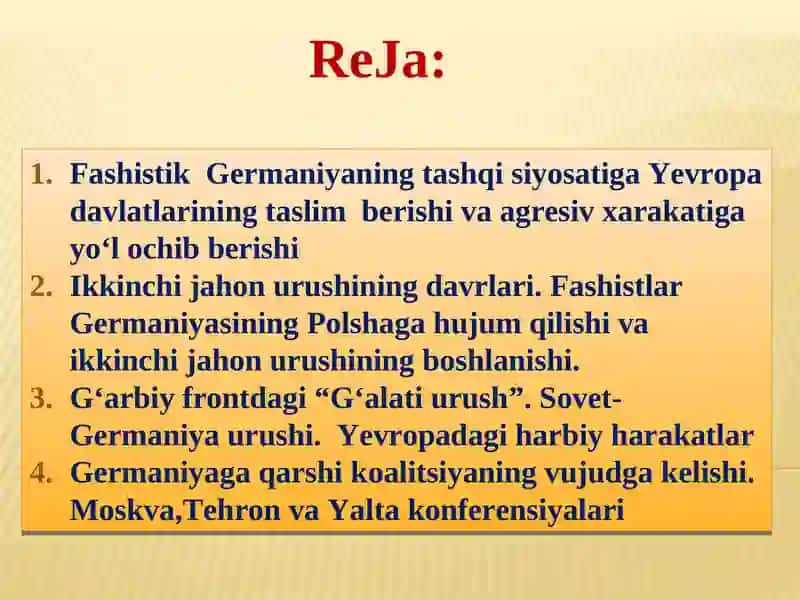 ReJa:

1. Fashistik Germaniyaning tashqi siyosatiga Yevropa davlatlarining taslim berishi va agresiv xarakatiga yo‘l ochib berishi
2. Ikkinchi jahon urushining davrlari. Fashistlar Germaniyasining Polshaga hujum qilishi va ikkinchi jahon urushining boshlanishi.
3. G‘arbiy frontdagi “G‘alati urush”. Sovet-Germaniya urushi. Yevropadagi harbiy harakatlar
4. Germaniyaga qarshi koalitsiyaning vujudga kelishi. Moskva,Tehron va Yalta konferensiyalari